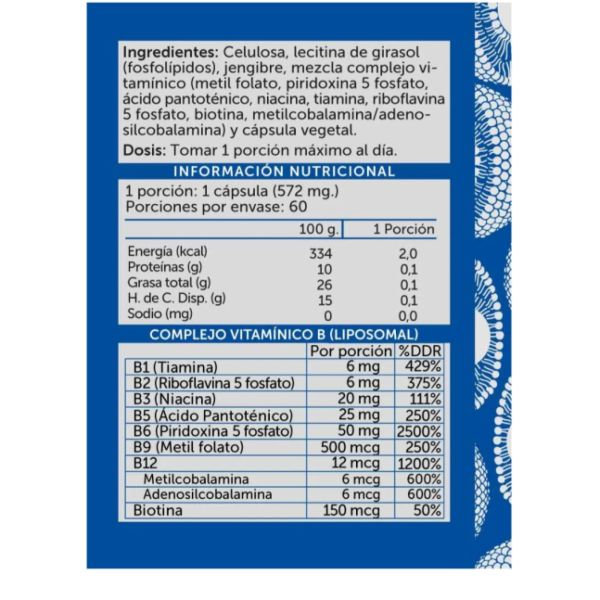 Ingredientes: Celulosa, lecitina de girasol (fosfolípidos), jengibre, mezcla complejo vitamínico (metil folato, piridoxina 5 fosfato, ácido pantoténico, niacina, tiamina, riboflavina 5 fosfato, biotina, metilcobalamina/adenosilcobalamina) y cápsula vegetal.

Dosis: Tomar 1 porción máximo al día.

INFORMACIÓN NUTRICIONAL

1 porción: 1 cápsula (572 mg.)
Porciones por envase: 60

| | 100 g. | 1 Porción |
|---|---|---|
| Energía (kcal) | 334 | 2,0 |
| Proteínas (g) | 10 | 0,1 |
| Grasa total (g) | 26 | 0,1 |
| H. de C. Disp. (g) | 15 | 0,1 |
| Sodio (mg) | 0 | 0,0 |

COMPLEJO VITAMÍNICO B (LIPOSOMAL)

| | Por porción | %DDR |
|---|---|---|
| B1 (Tiamina) | 6 mg | 429% |
| B2 (Riboflavina 5 fosfato) | 6 mg | 375% |
| B3 (Niacina) | 20 mg | 111% |
| B5 (Ácido Pantoténico) | 25 mg | 250% |
| B6 (Piridoxina 5 fosfato) | 50 mg | 2500% |
| B9 (Metil folato) | 500 mcg | 250% |
| B12 | 12 mcg | 1200% |
| Metilcobalamina | 6 mcg | 600% |
| Adenosilcobalamina | 6 mcg | 600% |
| Biotina | 150 mcg | 50% |